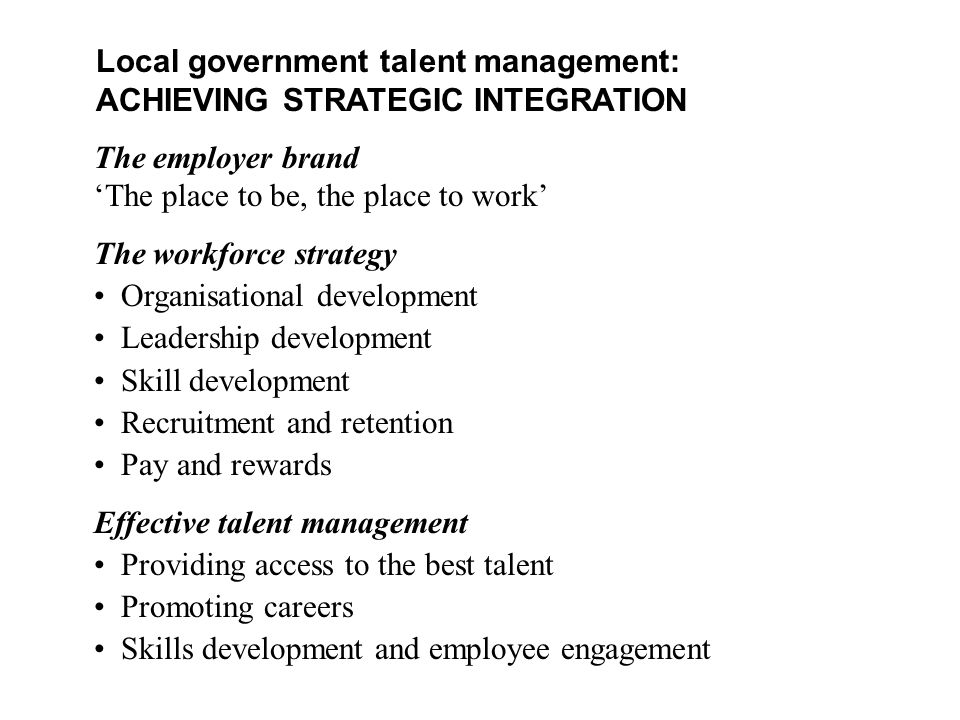 Local government talent management:
ACHIEVING STRATEGIC INTEGRATION

The employer brand
‘The place to be, the place to work’

The workforce strategy
• Organisational development
• Leadership development
• Skill development
• Recruitment and retention
• Pay and rewards

Effective talent management
• Providing access to the best talent
• Promoting careers
• Skills development and employee engagement